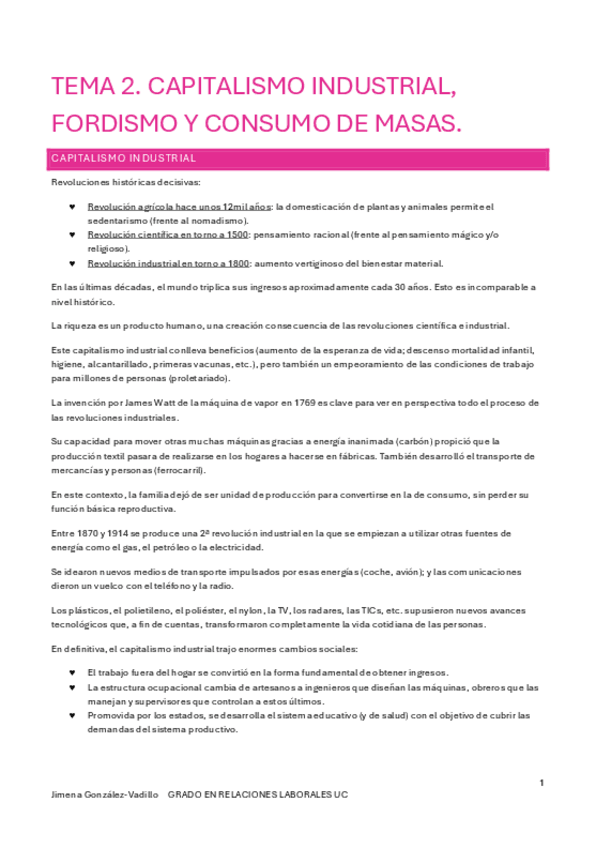 TEMA 2. CAPITALISMO INDUSTRIAL, FORDISMO Y CONSUMO DE MASAS.

CAPITALISMO INDUSTRIAL

Revoluciones históricas decisivas:

♥ Revolución agrícola hace unos 12mil años: la domesticación de plantas y animales permite el sedentarismo (frente al nomadismo).
♥ Revolución científica en torno a 1500: pensamiento racional (frente al pensamiento mágico y/o religioso).
♥ Revolución industrial en torno a 1800: aumento vertiginoso del bienestar material.

En las últimas décadas, el mundo triplica sus ingresos aproximadamente cada 30 años. Esto es incomparable a nivel histórico.

La riqueza es un producto humano, una creación consecuencia de las revoluciones científica e industrial.

Este capitalismo industrial conlleva beneficios (aumento de la esperanza de vida; descenso mortalidad infantil, higiene, alcantarillado, primeras vacunas, etc.), pero también un empeoramiento de las condiciones de trabajo para millones de personas (proletariado).

La invención por James Watt de la máquina de vapor en 1769 es clave para ver en perspectiva todo el proceso de las revoluciones industriales.

Su capacidad para mover otras muchas máquinas gracias a energía inanimada (carbón) propició que la producción textil pasara de realizarse en los hogares a hacerse en fábricas. También desarrolló el transporte de mercancías y personas (ferrocarril).

En este contexto, la familia dejó de ser unidad de producción para convertirse en la de consumo, sin perder su función básica reproductiva.

Entre 1870 y 1914 se produce una 2ª revolución industrial en la que se empiezan a utilizar otras fuentes de energía como el gas, el petróleo o la electricidad.

Se idearon nuevos medios de transporte impulsados por esas energías (coche, avión); y las comunicaciones dieron un vuelco con el teléfono y la radio.

Los plásticos, el polietileno, el poliéster, el nylon, la TV, los radares, las TICs, etc. supusieron nuevos avances tecnológicos que, a fin de cuentas, transformaron completamente la vida cotidiana de las personas.

En definitiva, el capitalismo industrial trajo enormes cambios sociales:

♥ El trabajo fuera del hogar se convirtió en la forma fundamental de obtener ingresos.
♥ La estructura ocupacional cambia de artesanos a ingenieros que diseñan las máquinas, obreros que las manejan y supervisores que controlan a estos últimos.
♥ Promovida por los estados, se desarrolla el sistema educativo (y de salud) con el objetivo de cubrir las demandas del sistema productivo.

1

Jimena González-Vadillo GRADO EN RELACIONES LABORALES UC